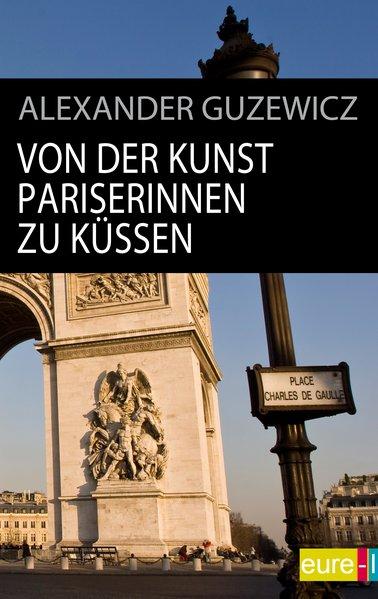 ALEXANDER GUZEWICZ

VON DER KUNST PARISERINNEN ZU KÜSSEN

PLACE CHARLES DE GAULLE

eure-l